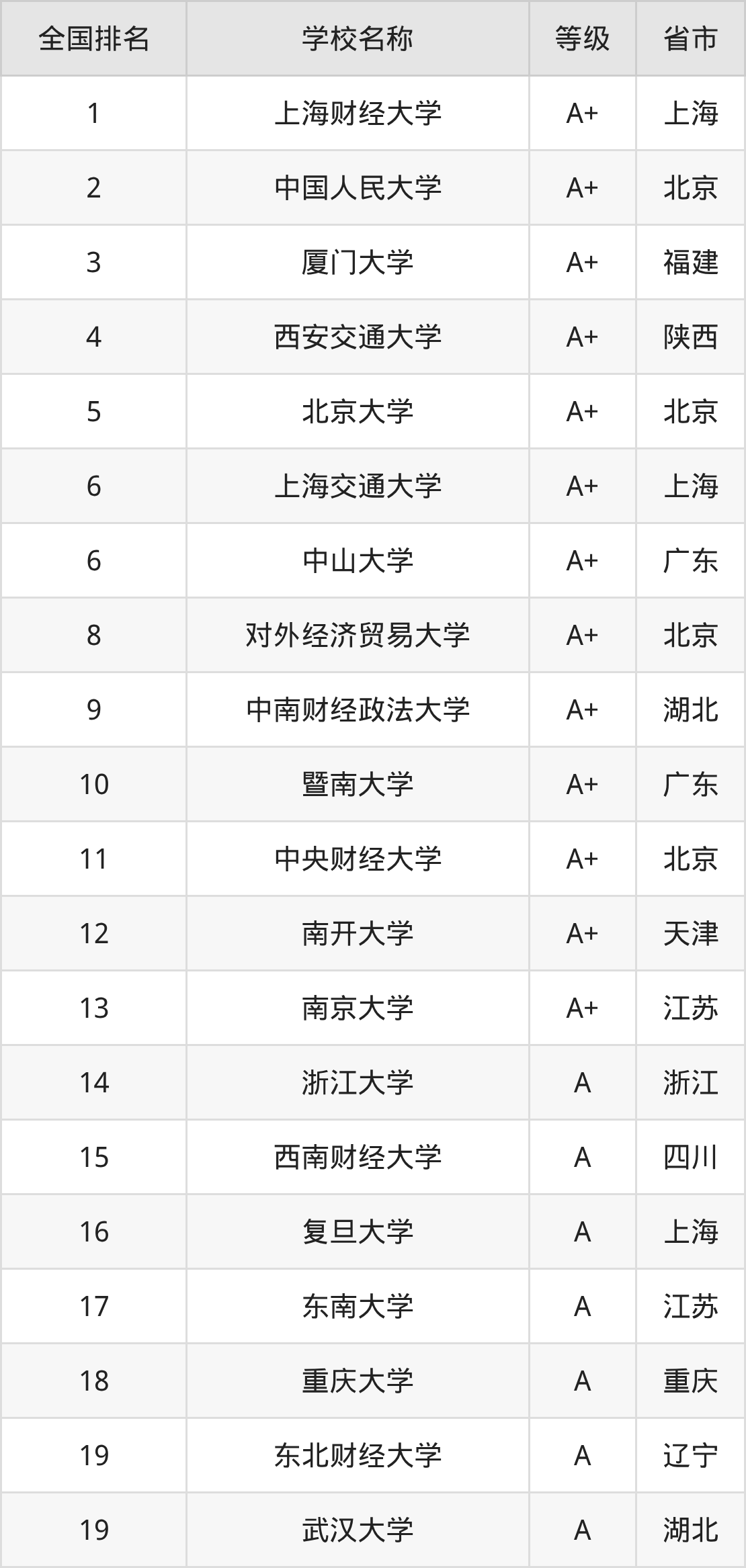 | 全国排名 | 学校名称 | 等级 | 省市 |
|---|---|---|---|
| 1 | 上海财经大学 | A+ | 上海 |
| 2 | 中国人民大学 | A+ | 北京 |
| 3 | 厦门大学 | A+ | 福建 |
| 4 | 西安交通大学 | A+ | 陕西 |
| 5 | 北京大学 | A+ | 北京 |
| 6 | 上海交通大学 | A+ | 上海 |
| 6 | 中山大学 | A+ | 广东 |
| 8 | 对外经济贸易大学 | A+ | 北京 |
| 9 | 中南财经政法大学 | A+ | 湖北 |
| 10 | 暨南大学 | A+ | 广东 |
| 11 | 中央财经大学 | A+ | 北京 |
| 12 | 南开大学 | A+ | 天津 |
| 13 | 南京大学 | A+ | 江苏 |
| 14 | 浙江大学 | A | 浙江 |
| 15 | 西南财经大学 | A | 四川 |
| 16 | 复旦大学 | A | 上海 |
| 17 | 东南大学 | A | 江苏 |
| 18 | 重庆大学 | A | 重庆 |
| 19 | 东北财经大学 | A | 辽宁 |
| 19 | 武汉大学 | A | 湖北 |